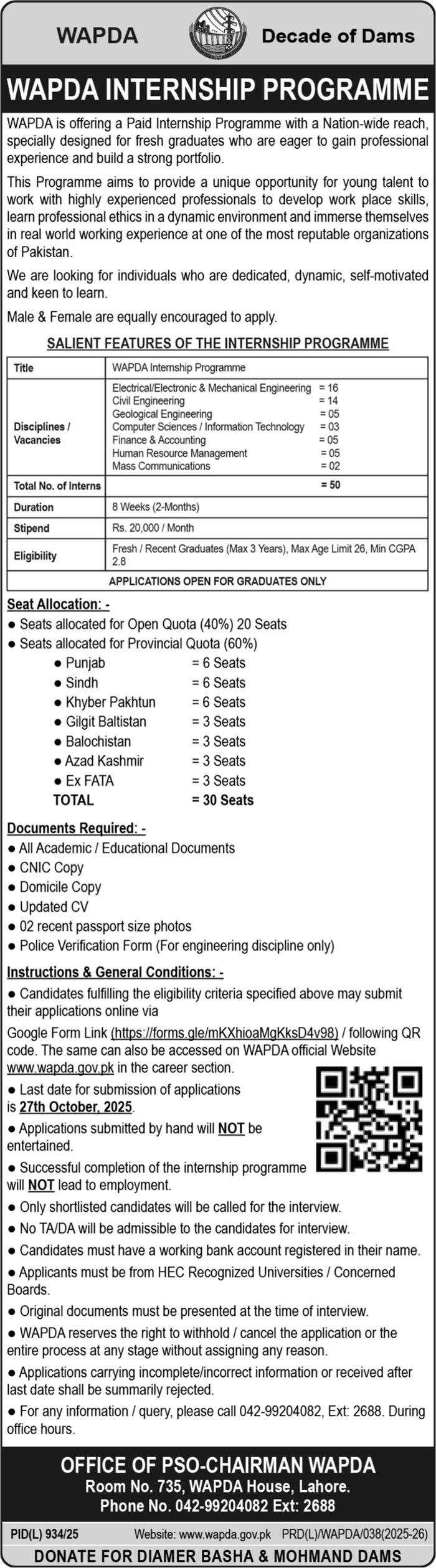 WAPDA Decade of Dams

WAPDA INTERNSHIP PROGRAMME

WAPDA is offering a Paid Internship Programme with a Nation-wide reach, specially designed for fresh graduates who are eager to gain professional experience and build a strong portfolio.

This Programme aims to provide a unique opportunity for young talent to work with highly experienced professionals to develop work place skills, learn professional ethics in a dynamic environment and immerse themselves in real world working experience at one of the most reputable organizations of Pakistan.

We are looking for individuals who are dedicated, dynamic, self-motivated and keen to learn.

Male & Female are equally encouraged to apply.

SALIENT FEATURES OF THE INTERNSHIP PROGRAMME

| Title | WAPDA Internship Programme |
|---|---|
| Disciplines / Vacancies | Electrical/Electronic & Mechanical Engineering = 16<br>Civil Engineering = 14<br>Geological Engineering = 05<br>Computer Sciences / Information Technology = 03<br>Finance & Accounting = 05<br>Human Resource Management = 05<br>Mass Communications = 02 |
| Total No. of Interns | = 50 |
| Duration | 8 Weeks (2-Months) |
| Stipend | Rs. 20,000 / Month |
| Eligibility | Fresh / Recent Graduates (Max 3 Years), Max Age Limit 26, Min CGPA 2.8 |
| APPLICATIONS OPEN FOR GRADUATES ONLY | |

Seat Allocation: -
● Seats allocated for Open Quota (40%) 20 Seats
● Seats allocated for Provincial Quota (60%)
● Punjab = 6 Seats
● Sindh = 6 Seats
● Khyber Pakhtun = 6 Seats
● Gilgit Baltistan = 3 Seats
● Balochistan = 3 Seats
● Azad Kashmir = 3 Seats
● Ex FATA = 3 Seats
TOTAL = 30 Seats

Documents Required: -
● All Academic / Educational Documents
● CNIC Copy
● Domicile Copy
● Updated CV
● 02 recent passport size photos
● Police Verification Form (For engineering discipline only)

Instructions & General Conditions: -
● Candidates fulfilling the eligibility criteria specified above may submit their applications online via
Google Form Link (https://forms.gle/mKXhioaMgKksD4v98) / following QR code. The same can also be accessed on WAPDA official Website www.wapda.gov.pk in the career section.
● Last date for submission of applications is 27th October, 2025.
● Applications submitted by hand will NOT be entertained.
● Successful completion of the internship programme will NOT lead to employment.
● Only shortlisted candidates will be called for the interview.
● No TA/DA will be admissible to the candidates for interview.
● Candidates must have a working bank account registered in their name.
● Applicants must be from HEC Recognized Universities / Concerned Boards.
● Original documents must be presented at the time of interview.
● WAPDA reserves the right to withhold / cancel the application or the entire process at any stage without assigning any reason.
● Applications carrying incomplete/incorrect information or received after last date shall be summarily rejected.
● For any information / query, please call 042-99204082, Ext: 2688. During office hours.

OFFICE OF PSO-CHAIRMAN WAPDA
Room No. 735, WAPDA House, Lahore.
Phone No. 042-99204082 Ext: 2688

PID(L) 934/25 Website: www.wapda.gov.pk PRD(L)/WAPDA/038(2025-26)

DONATE FOR DIAMER BASHA & MOHMAND DAMS